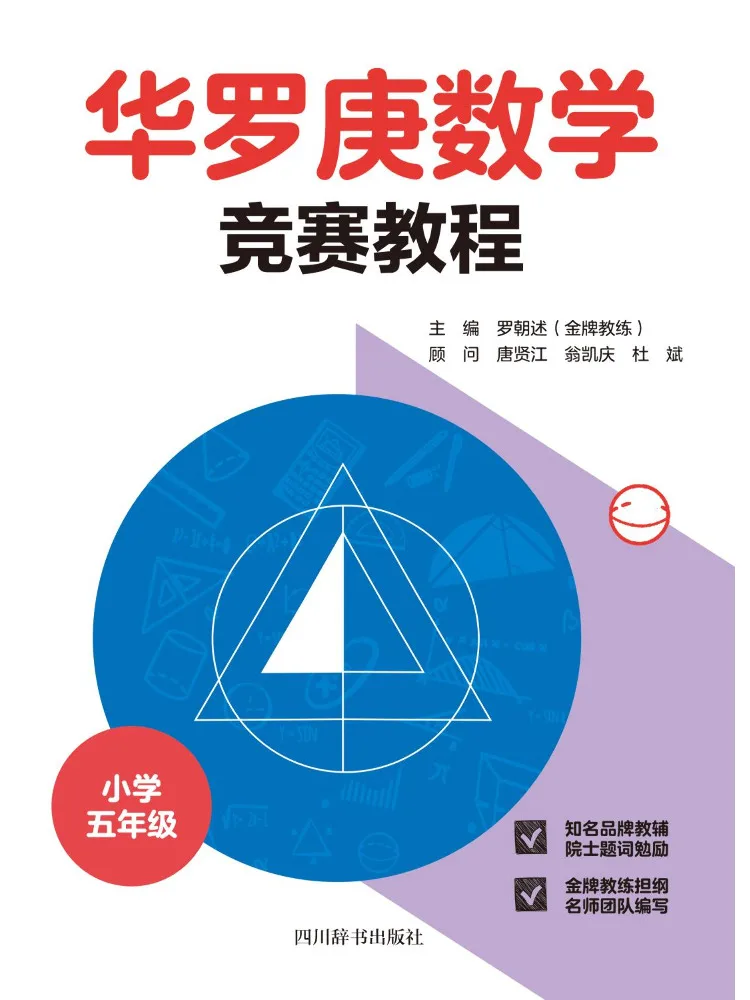 华罗庚数学
竞赛教程

主　编　罗朝述（金牌教练）
顾　问　唐贤江　翁凯庆　杜　斌

小学
五年级

知名品牌教辅
院士题词勉励

金牌教练担纲
名师团队编写

四川辞书出版社